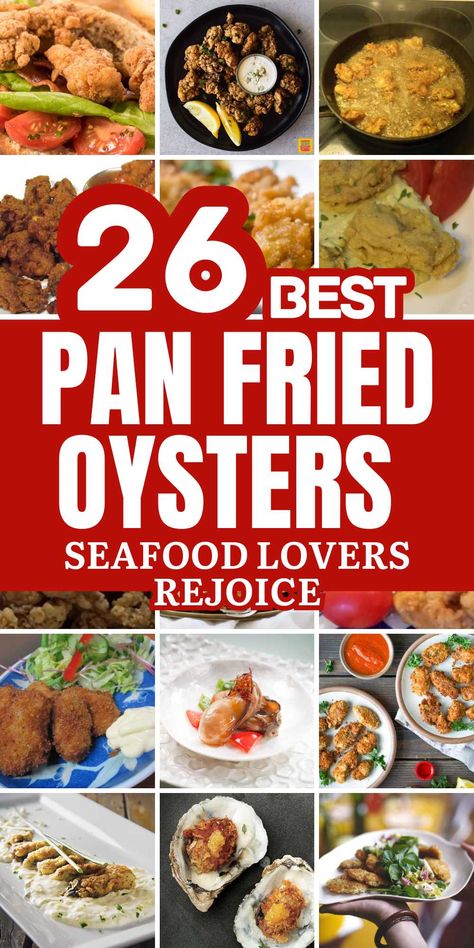 26 BEST
PAN FRIED OYSTERS
SEAFOOD LOVERS REJOICE